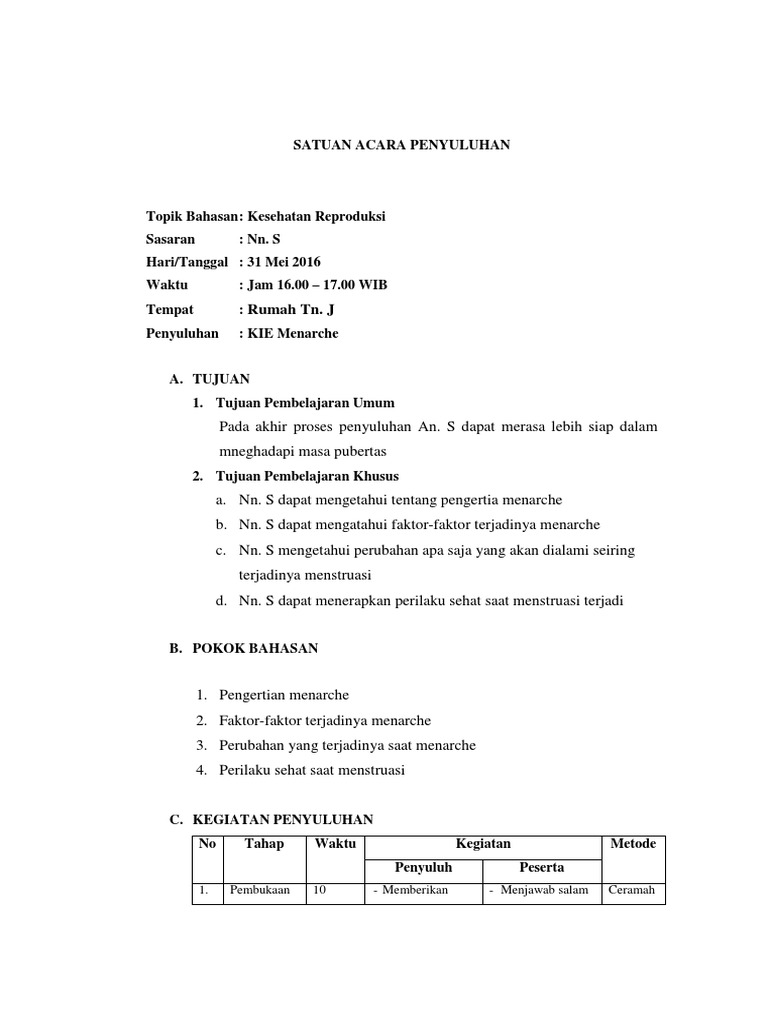 SATUAN ACARA PENYULUHAN

Topik Bahasan: Kesehatan Reproduksi
Sasaran : Nn. S
Hari/Tanggal : 31 Mei 2016
Waktu : Jam 16.00 – 17.00 WIB
Tempat : Rumah Tn. J
Penyuluhan : KIE Menarche

A. TUJUAN
1. Tujuan Pembelajaran Umum
Pada akhir proses penyuluhan An. S dapat merasa lebih siap dalam mneghadapi masa pubertas
2. Tujuan Pembelajaran Khusus
a. Nn. S dapat mengetahui tentang pengertia menarche
b. Nn. S dapat mengatahui faktor-faktor terjadinya menarche
c. Nn. S mengetahui perubahan apa saja yang akan dialami seiring terjadinya menstruasi
d. Nn. S dapat menerapkan perilaku sehat saat menstruasi terjadi

B. POKOK BAHASAN

1. Pengertian menarche
2. Faktor-faktor terjadinya menarche
3. Perubahan yang terjadinya saat menarche
4. Perilaku sehat saat menstruasi

C. KEGIATAN PENYULUHAN

| No | Tahap | Waktu | Kegiatan | | Metode |
|---|---|---|---|---|---|
| | | | Penyuluh | Peserta | |
| 1. | Pembukaan | 10 | - Memberikan | - Menjawab salam | Ceramah |